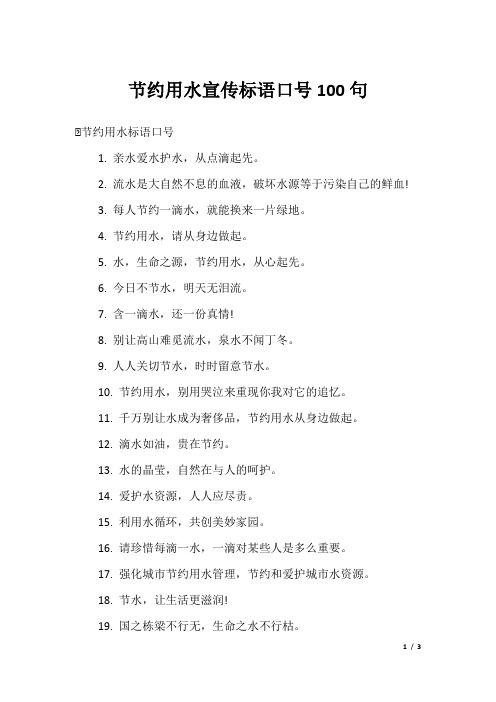 节约用水宣传标语口号 100 句

节约用水标语口号

1. 亲水爱水护水，从点滴起先。

2. 流水是大自然不息的血液，破坏水源等于污染自己的鲜血!

3. 每人节约一滴水，就能换来一片绿地。

4. 节约用水，请从身边做起。

5. 水，生命之源，节约用水，从心起先。

6. 今日不节水，明天无泪流。

7. 含一滴水，还一份真情!

8. 别让高山难觅流水，泉水不闻丁冬。

9. 人人关切节水，时时留意节水。

10. 节约用水，别用哭泣来重现你我对它的追忆。

11. 千万别让水成为奢侈品，节约用水从身边做起。

12. 滴水如油，贵在节约。

13. 水的晶莹，自然在与人的呵护。

14. 爱护水资源，人人应尽责。

15. 利用水循环，共创美妙家园。

16. 请珍惜每滴一水，一滴对某些人是多么重要。

17. 强化城市节约用水管理，节约和爱护城市水资源。

18. 节水，让生活更滋润!

19. 国之栋梁不行无，生命之水不行枯。

1 / 3